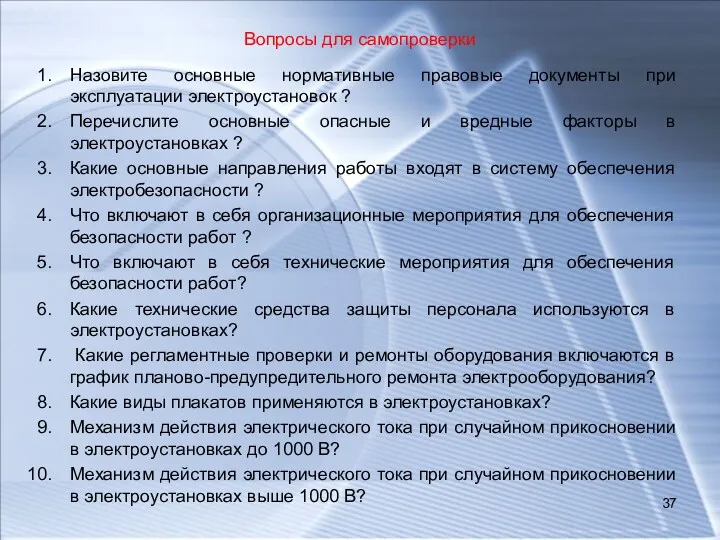 Вопросы для самопроверки

1. Назовите основные нормативные правовые документы при эксплуатации электроустановок ?
2. Перечислите основные опасные и вредные факторы в электроустановках ?
3. Какие основные направления работы входят в систему обеспечения электробезопасности ?
4. Что включают в себя организационные мероприятия для обеспечения безопасности работ ?
5. Что включают в себя технические мероприятия для обеспечения безопасности работ?
6. Какие технические средства защиты персонала используются в электроустановках?
7. Какие регламентные проверки и ремонты оборудования включаются в график планово-предупредительного ремонта электрооборудования?
8. Какие виды плакатов применяются в электроустановках?
9. Механизм действия электрического тока при случайном прикосновении в электроустановках до 1000 В?
10. Механизм действия электрического тока при случайном прикосновении в электроустановках выше 1000 В?

37